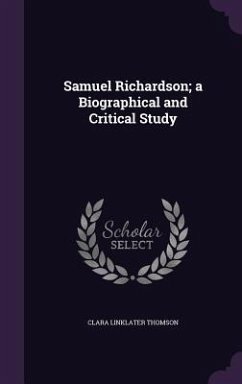 Samuel Richardson; a Biographical and Critical Study

Scholar SELECT

CLARA LINKLATER THOMSON